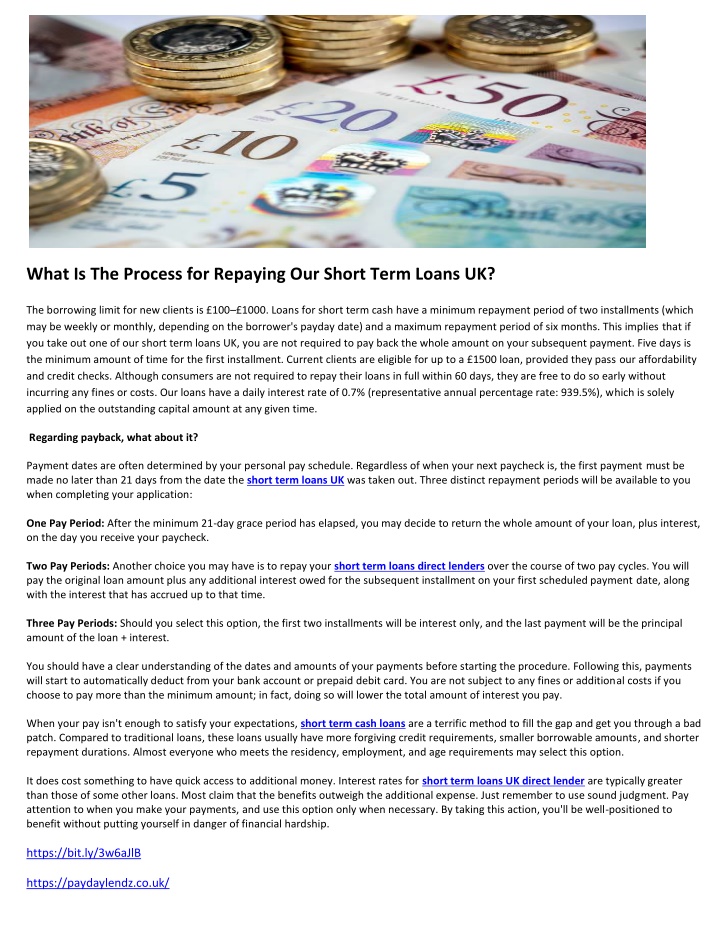 £50

£20

£10

£5

What Is The Process for Repaying Our Short Term Loans UK?

The borrowing limit for new clients is £100–£1000. Loans for short term cash have a minimum repayment period of two installments (which may be weekly or monthly, depending on the borrower's payday date) and a maximum repayment period of six months. This implies that if you take out one of our short term loans UK, you are not required to pay back the whole amount on your subsequent payment. Five days is the minimum amount of time for the first installment. Current clients are eligible for up to a £1500 loan, provided they pass our affordability and credit checks. Although consumers are not required to repay their loans in full within 60 days, they are free to do so early without incurring any fines or costs. Our loans have a daily interest rate of 0.7% (representative annual percentage rate: 939.5%), which is solely applied on the outstanding capital amount at any given time.

Regarding payback, what about it?

Payment dates are often determined by your personal pay schedule. Regardless of when your next paycheck is, the first payment must be made no later than 21 days from the date the short term loans UK was taken out. Three distinct repayment periods will be available to you when completing your application:

One Pay Period: After the minimum 21-day grace period has elapsed, you may decide to return the whole amount of your loan, plus interest, on the day you receive your paycheck.

Two Pay Periods: Another choice you may have is to repay your short term loans direct lenders over the course of two pay cycles. You will pay the original loan amount plus any additional interest owed for the subsequent installment on your first scheduled payment date, along with the interest that has accrued up to that time.

Three Pay Periods: Should you select this option, the first two installments will be interest only, and the last payment will be the principal amount of the loan + interest.

You should have a clear understanding of the dates and amounts of your payments before starting the procedure. Following this, payments will start to automatically deduct from your bank account or prepaid debit card. You are not subject to any fines or additional costs if you choose to pay more than the minimum amount; in fact, doing so will lower the total amount of interest you pay.

When your pay isn't enough to satisfy your expectations, short term cash loans are a terrific method to fill the gap and get you through a bad patch. Compared to traditional loans, these loans usually have more forgiving credit requirements, smaller borrowable amounts, and shorter repayment durations. Almost everyone who meets the residency, employment, and age requirements may select this option.

It does cost something to have quick access to additional money. Interest rates for short term loans UK direct lender are typically greater than those of some other loans. Most claim that the benefits outweigh the additional expense. Just remember to use sound judgment. Pay attention to when you make your payments, and use this option only when necessary. By taking this action, you'll be well-positioned to benefit without putting yourself in danger of financial hardship.

https://bit.ly/3w6aJlB

https://paydaylendz.co.uk/